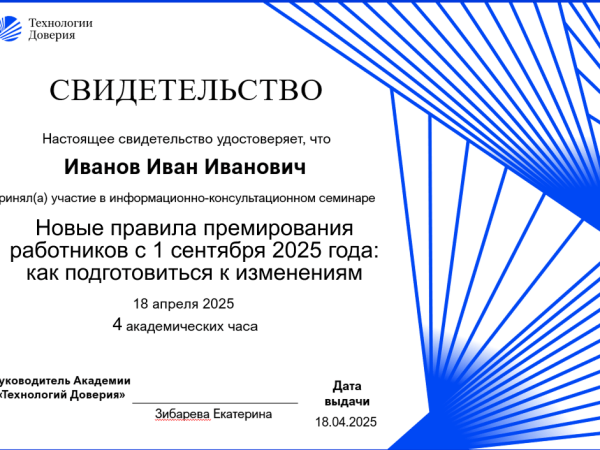 Технологии
Доверия

СВИДЕТЕЛЬСТВО

Настоящее свидетельство удостоверяет, что

Иванов Иван Иванович

ринял(а) участие в информационно-консультационном семинаре

Новые правила премирования работников с 1 сентября 2025 года: как подготовиться к изменениям

18 апреля 2025

4 академических часа

уководитель Академии
«Технологий Доверия»

Зибарева Екатерина

Дата
выдачи
18.04.2025